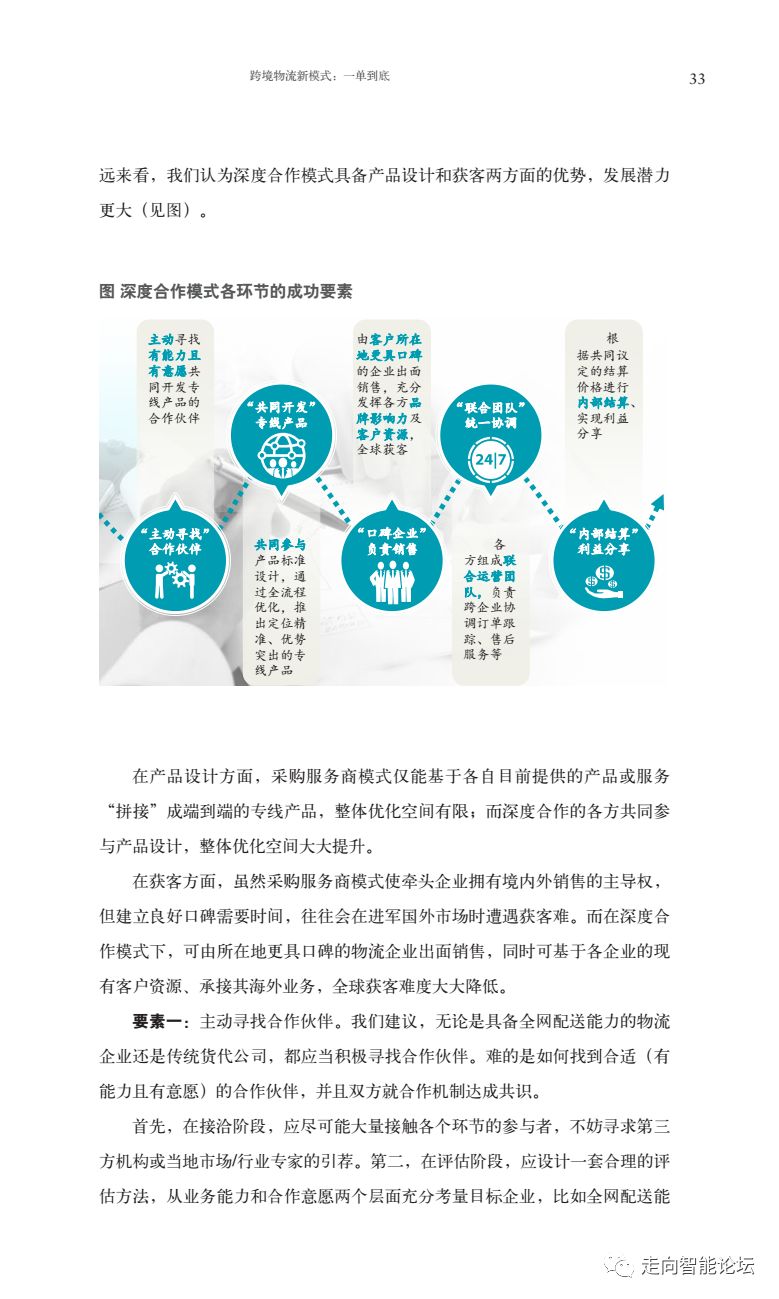 跨境物流新模式：一单到底

33

远来看，我们认为深度合作模式具备产品设计和获客两方面的优势，发展潜力更大（见图）。

图 深度合作模式各环节的成功要素

主动寻找有能力且有意愿共同开发专线产品的合作伙伴

“共同开发”专线产品

由客户所在地更具口碑的企业出面销售，充分发挥各方品牌影响力及客户资源，全球获客

“联合团队”统一协调

24|7

根据共同议定的结算价格进行内部结算、实现利益分享

“主动寻找”合作伙伴

共同参与产品标准设计，通过全流程优化，推出定位精准、优势突出的专线产品

“口碑企业”负责销售

各方组成联合运营团队，负责跨企业协调订单跟踪、售后服务等

“内部结算”利益分享

在产品设计方面，采购服务商模式仅能基于各自目前提供的产品或服务“拼接”成端到端的专线产品，整体优化空间有限；而深度合作的各方共同参与产品设计，整体优化空间大大提升。

在获客方面，虽然采购服务商模式使牵头企业拥有境内外销售的主导权，但建立良好口碑需要时间，往往会在进军国外市场时遭遇获客难。而在深度合作模式下，可由所在地更具口碑的物流企业出面销售，同时可基于各企业的现有客户资源、承接其海外业务，全球获客难度大大降低。

要素一：主动寻找合作伙伴。我们建议，无论是具备全网配送能力的物流企业还是传统货代公司，都应当积极寻找合作伙伴。难的是如何找到合适（有能力且有意愿）的合作伙伴，并且双方就合作机制达成共识。

首先，在接洽阶段，应尽可能大量接触各个环节的参与者，不妨寻求第三方机构或当地市场/行业专家的引荐。第二，在评估阶段，应设计一套合理的评估方法，从业务能力和合作意愿两个层面充分考量目标企业，比如全网配送能

走向智能论坛